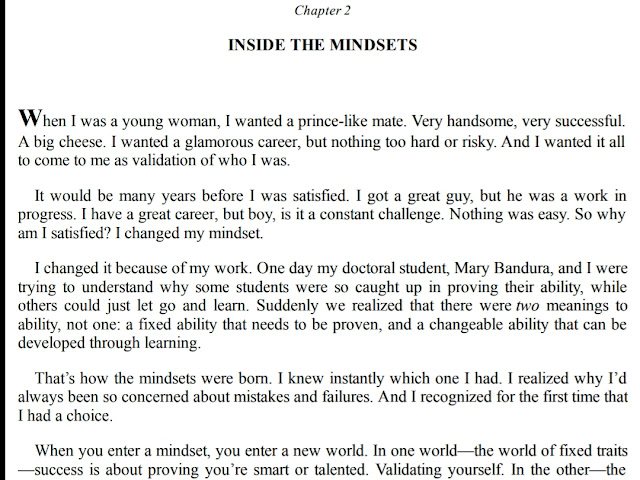 Chapter 2

INSIDE THE MINDSETS

When I was a young woman, I wanted a prince-like mate. Very handsome, very successful. A big cheese. I wanted a glamorous career, but nothing too hard or risky. And I wanted it all to come to me as validation of who I was.

It would be many years before I was satisfied. I got a great guy, but he was a work in progress. I have a great career, but boy, is it a constant challenge. Nothing was easy. So why am I satisfied? I changed my mindset.

I changed it because of my work. One day my doctoral student, Mary Bandura, and I were trying to understand why some students were so caught up in proving their ability, while others could just let go and learn. Suddenly we realized that there were two meanings to ability, not one: a fixed ability that needs to be proven, and a changeable ability that can be developed through learning.

That's how the mindsets were born. I knew instantly which one I had. I realized why I'd always been so concerned about mistakes and failures. And I recognized for the first time that I had a choice.

When you enter a mindset, you enter a new world. In one world—the world of fixed traits—success is about proving you're smart or talented. Validating yourself. In the other—the